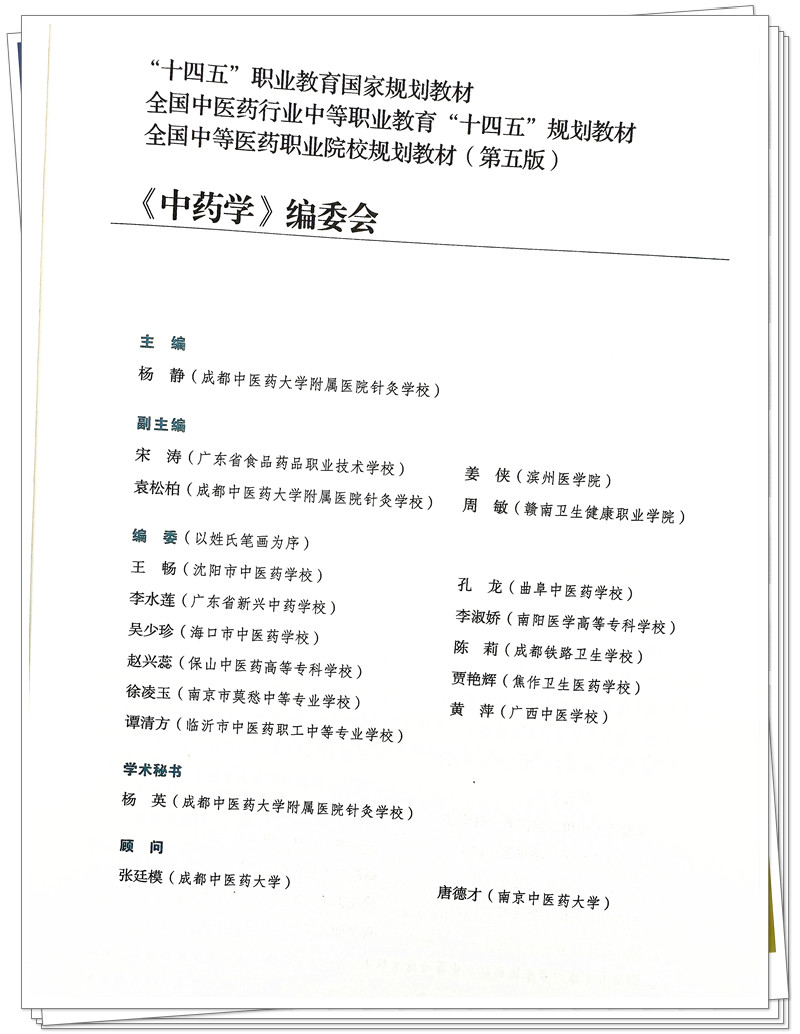 “十四五”职业教育国家规划教材
全国中医药行业中等职业教育“十四五”规划教材
全国中等医药职业院校规划教材（第五版）

《中药学》编委会

主　编
杨　静（成都中医药大学附属医院针灸学校）

副主编
宋　涛（广东省食品药品职业技术学校）
袁松柏（成都中医药大学附属医院针灸学校）
姜　侠（滨州医学院）
周　敏（赣南卫生健康职业学院）

编　委（以姓氏笔画为序）
王　畅（沈阳市中医药学校）
李水莲（广东省新兴中药学校）
吴少珍（海口市中医药学校）
赵兴蕊（保山中医药高等专科学校）
徐凌玉（南京市莫愁中等专业学校）
谭清方（临沂市中医药职工中等专业学校）
孔　龙（曲阜中医药学校）
李淑娇（南阳医学高等专科学校）
陈　莉（成都铁路卫生学校）
贾艳辉（焦作卫生医药学校）
黄　萍（广西中医学校）

学术秘书
杨　英（成都中医药大学附属医院针灸学校）

顾　问
张廷模（成都中医药大学）
唐德才（南京中医药大学）